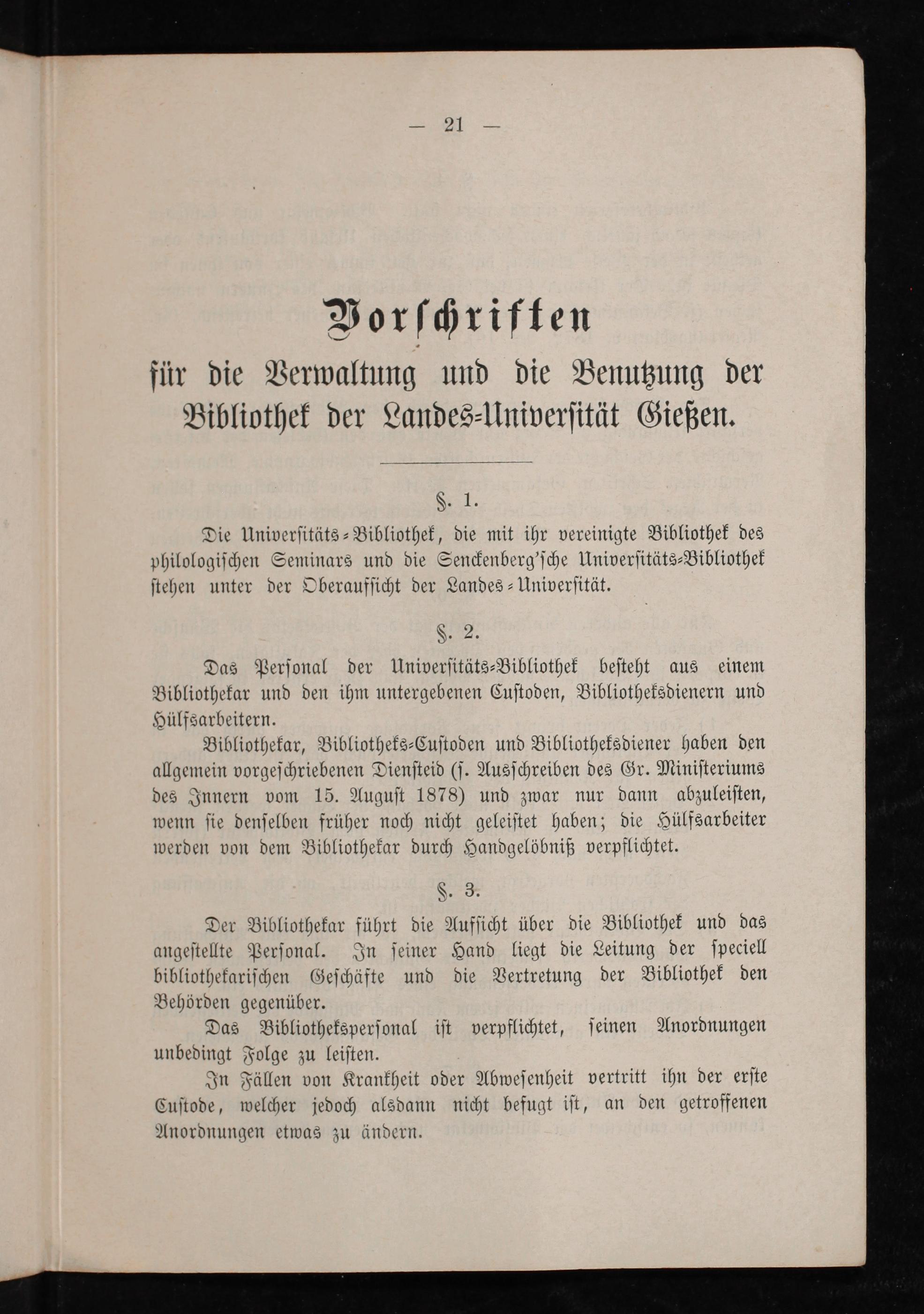 — 21 —

Vorschriften

für die Verwaltung und die Benutzung der Bibliothek der Landes-Universität Gießen.

§. 1.

Die Universitäts-Bibliothek, die mit ihr vereinigte Bibliothek des philologischen Seminars und die Senckenberg'sche Universitäts-Bibliothek stehen unter der Oberaufsicht der Landes-Universität.

§. 2.

Das Personal der Universitäts-Bibliothek besteht aus einem Bibliothekar und den ihm untergebenen Custoden, Bibliotheksdienern und Hülfsarbeitern.

Bibliothekar, Bibliotheks-Custoden und Bibliotheksdiener haben den allgemein vorgeschriebenen Diensteid (s. Ausschreiben des Gr. Ministeriums des Innern vom 15. August 1878) und zwar nur dann abzuleisten, wenn sie denselben früher noch nicht geleistet haben; die Hülfsarbeiter werden von dem Bibliothekar durch Handgelöbniß verpflichtet.

§. 3.

Der Bibliothekar führt die Aufsicht über die Bibliothek und das angestellte Personal. In seiner Hand liegt die Leitung der speciell bibliothekarischen Geschäfte und die Vertretung der Bibliothek den Behörden gegenüber.

Das Bibliothekspersonal ist verpflichtet, seinen Anordnungen unbedingt Folge zu leisten.

In Fällen von Krankheit oder Abwesenheit vertritt ihn der erste Custode, welcher jedoch alsdann nicht befugt ist, an den getroffenen Anordnungen etwas zu ändern.